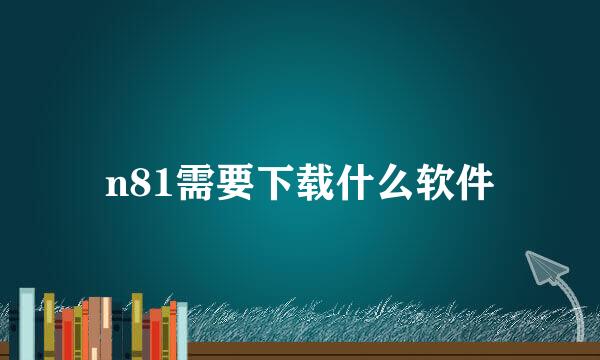 n81需要下载什么软件